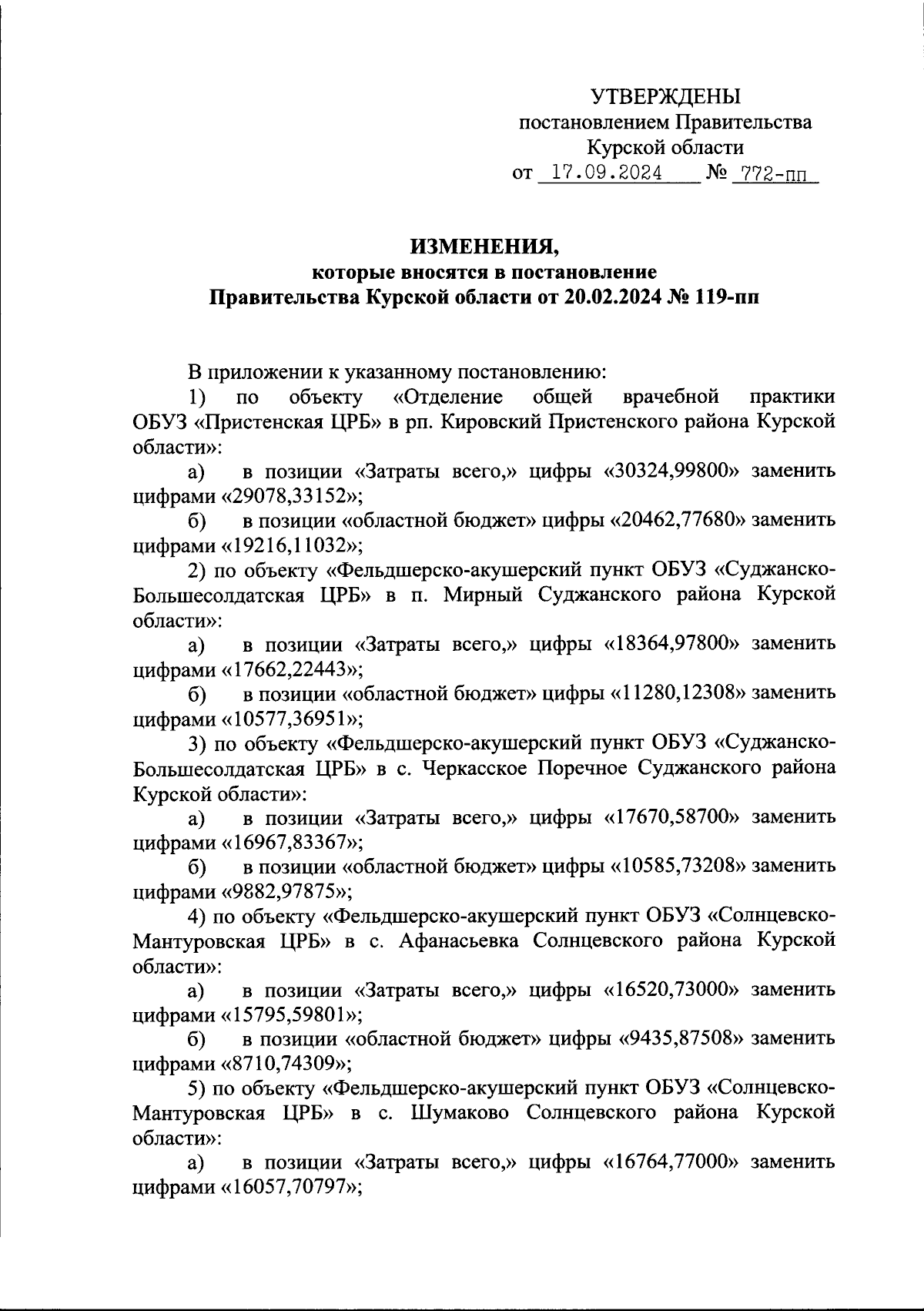 УТВЕРЖДЕНЫ
постановлением Правительства
Курской области
от 17.09.2024 № 772-пп

ИЗМЕНЕНИЯ,
которые вносятся в постановление
Правительства Курской области от 20.02.2024 № 119-пп

В приложении к указанному постановлению:

1) по объекту «Отделение общей врачебной практики ОБУЗ «Пристенская ЦРБ» в рп. Кировский Пристенского района Курской области»:

а) в позиции «Затраты всего,» цифры «30324,99800» заменить цифрами «29078,33152»;

б) в позиции «областной бюджет» цифры «20462,77680» заменить цифрами «19216,11032»;

2) по объекту «Фельдшерско-акушерский пункт ОБУЗ «Суджанско-Большесолдатская ЦРБ» в п. Мирный Суджанского района Курской области»:

а) в позиции «Затраты всего,» цифры «18364,97800» заменить цифрами «17662,22443»;

б) в позиции «областной бюджет» цифры «11280,12308» заменить цифрами «10577,36951»;

3) по объекту «Фельдшерско-акушерский пункт ОБУЗ «Суджанско-Большесолдатская ЦРБ» в с. Черкасское Поречное Суджанского района Курской области»:

а) в позиции «Затраты всего,» цифры «17670,58700» заменить цифрами «16967,83367»;

б) в позиции «областной бюджет» цифры «10585,73208» заменить цифрами «9882,97875»;

4) по объекту «Фельдшерско-акушерский пункт ОБУЗ «Солнцевско-Мантуровская ЦРБ» в с. Афанасьевка Солнцевского района Курской области»:

а) в позиции «Затраты всего,» цифры «16520,73000» заменить цифрами «15795,59801»;

б) в позиции «областной бюджет» цифры «9435,87508» заменить цифрами «8710,74309»;

5) по объекту «Фельдшерско-акушерский пункт ОБУЗ «Солнцевско-Мантуровская ЦРБ» в с. Шумаково Солнцевского района Курской области»:

а) в позиции «Затраты всего,» цифры «16764,77000» заменить цифрами «16057,70797»;